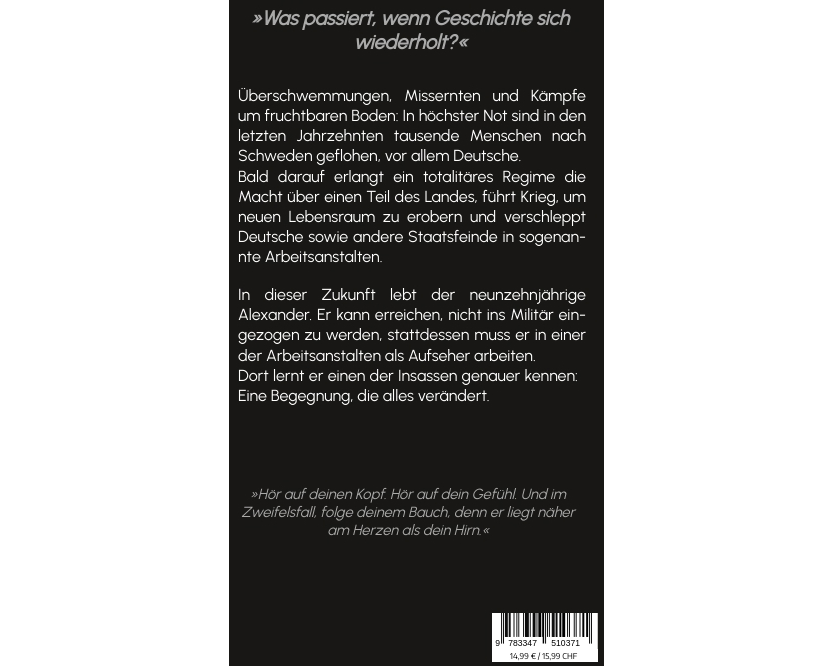 »Was passiert, wenn Geschichte sich wiederholt?«

Überschwemmungen, Missernten und Kämpfe um fruchtbaren Boden: In höchster Not sind in den letzten Jahrzehnten tausende Menschen nach Schweden geflohen, vor allem Deutsche.
Bald darauf erlangt ein totalitäres Regime die Macht über einen Teil des Landes, führt Krieg, um neuen Lebensraum zu erobern und verschleppt Deutsche sowie andere Staatsfeinde in sogenannte Arbeitsanstalten.

In dieser Zukunft lebt der neunzehnjährige Alexander. Er kann erreichen, nicht ins Militär eingezogen zu werden, stattdessen muss er in einer der Arbeitsanstalten als Aufseher arbeiten.
Dort lernt er einen der Insassen genauer kennen: Eine Begegnung, die alles verändert.

»Hör auf deinen Kopf. Hör auf dein Gefühl. Und im Zweifelsfall, folge deinem Bauch, denn er liegt näher am Herzen als dein Hirn.«

9 783347 510371
14,99 € / 15,99 CHF